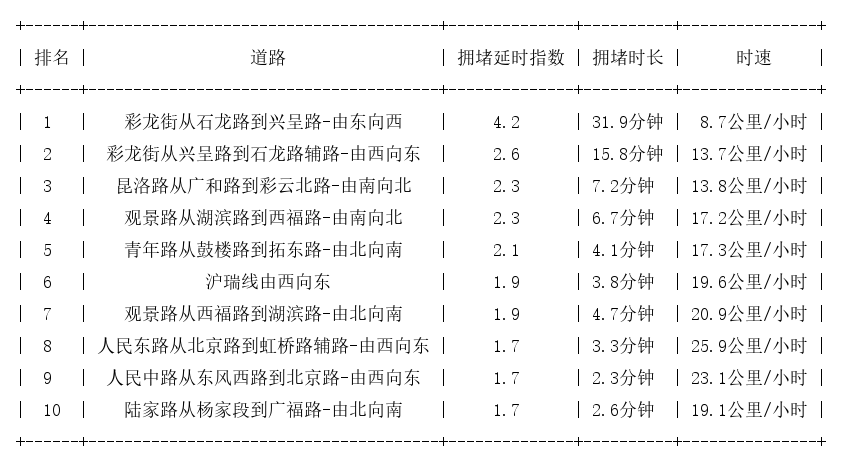 | 排名 | 道路 | 拥堵延时指数 | 拥堵时长 | 时速 |
|---|---|---|---|---|
| 1 | 彩龙街从石龙路到兴呈路-由东向西 | 4.2 | 31.9分钟 | 8.7公里/小时 |
| 2 | 彩龙街从兴呈路到石龙路辅路-由西向东 | 2.6 | 15.8分钟 | 13.7公里/小时 |
| 3 | 昆洛路从广和路到彩云北路-由南向北 | 2.3 | 7.2分钟 | 13.8公里/小时 |
| 4 | 观景路从湖滨路到西福路-由南向北 | 2.3 | 6.7分钟 | 17.2公里/小时 |
| 5 | 青年路从鼓楼路到拓东路-由北向南 | 2.1 | 4.1分钟 | 17.3公里/小时 |
| 6 | 沪瑞线由西向东 | 1.9 | 3.8分钟 | 19.6公里/小时 |
| 7 | 观景路从西福路到湖滨路-由北向南 | 1.9 | 4.7分钟 | 20.9公里/小时 |
| 8 | 人民东路从北京路到虹桥路辅路-由西向东 | 1.7 | 3.3分钟 | 25.9公里/小时 |
| 9 | 人民中路从东风西路到北京路-由西向东 | 1.7 | 2.3分钟 | 23.1公里/小时 |
| 10 | 陆家路从杨家段到广福路-由北向南 | 1.7 | 2.6分钟 | 19.1公里/小时 |